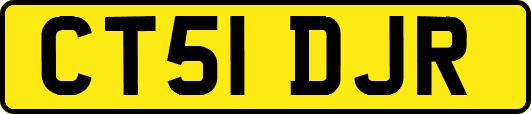 CT51 DJR